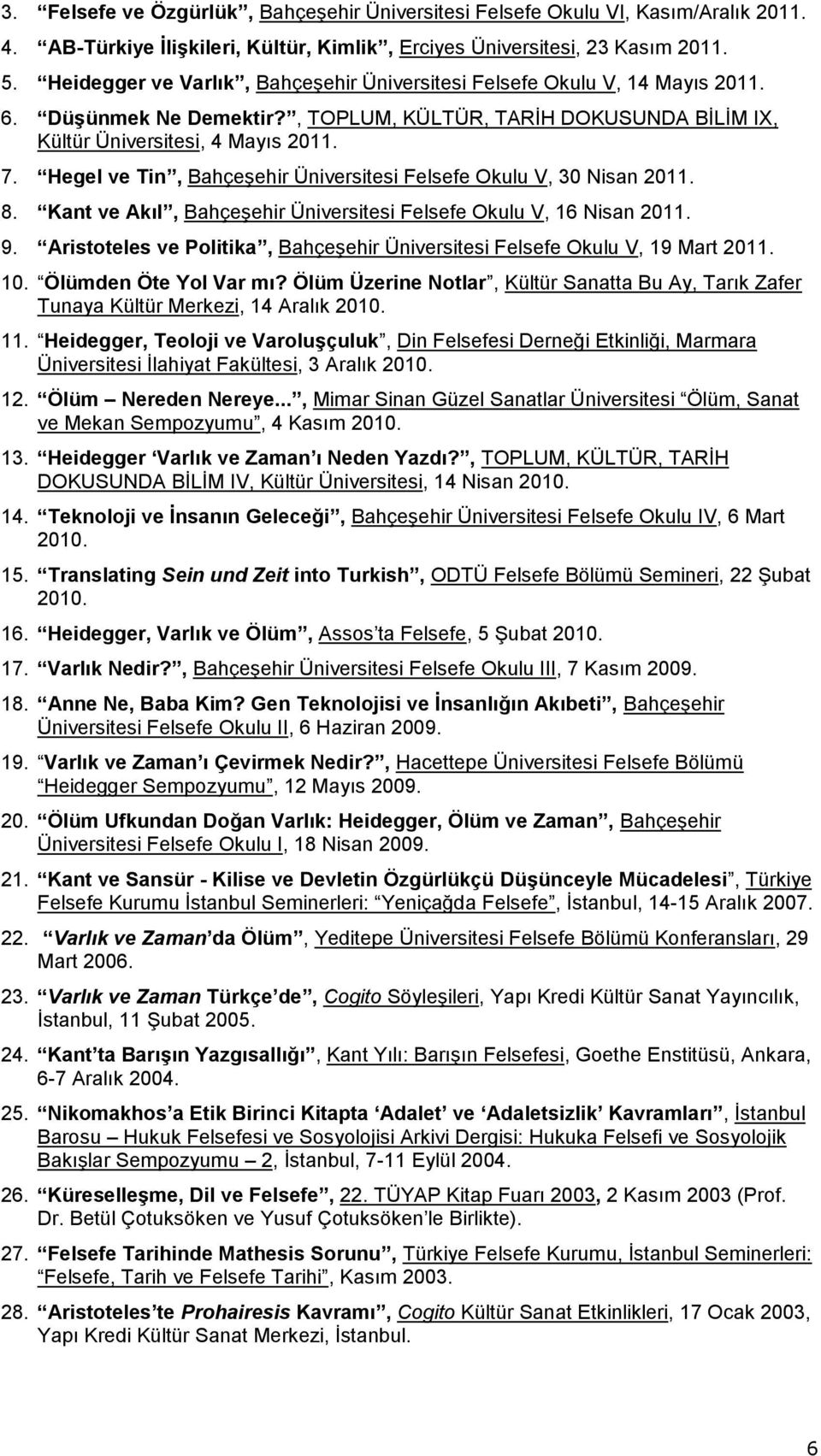 3. “Felsefe ve Özgürlük”, Bahçeşehir Üniversitesi Felsefe Okulu VI, Kasım/Aralık 2011.
4. “AB-Türkiye İlişkileri, Kültür, Kimlik”, Erciyes Üniversitesi, 23 Kasım 2011.
5. “Heidegger ve Varlık”, Bahçeşehir Üniversitesi Felsefe Okulu V, 14 Mayıs 2011.
6. “Düşünmek Ne Demektir?”, TOPLUM, KÜLTÜR, TARİH DOKUSUNDA BİLİM IX, Kültür Üniversitesi, 4 Mayıs 2011.
7. “Hegel ve Tin”, Bahçeşehir Üniversitesi Felsefe Okulu V, 30 Nisan 2011.
8. “Kant ve Akıl”, Bahçeşehir Üniversitesi Felsefe Okulu V, 16 Nisan 2011.
9. “Aristoteles ve Politika”, Bahçeşehir Üniversitesi Felsefe Okulu V, 19 Mart 2011.
10. “Ölümden Öte Yol Var mı? Ölüm Üzerine Notlar”, Kültür Sanatta Bu Ay, Tarık Zafer Tunaya Kültür Merkezi, 14 Aralık 2010.
11. “Heidegger, Teoloji ve Varoluşçuluk”, Din Felsefesi Derneği Etkinliği, Marmara Üniversitesi İlahiyat Fakültesi, 3 Aralık 2010.
12. “Ölüm – Nereden Nereye...”, Mimar Sinan Güzel Sanatlar Üniversitesi “Ölüm, Sanat ve Mekan Sempozyumu”, 4 Kasım 2010.
13. “Heidegger ‘Varlık ve Zaman’ı Neden Yazdı?”, TOPLUM, KÜLTÜR, TARİH DOKUSUNDA BİLİM IV, Kültür Üniversitesi, 14 Nisan 2010.
14. “Teknoloji ve İnsanın Geleceği”, Bahçeşehir Üniversitesi Felsefe Okulu IV, 6 Mart 2010.
15. “Translating Sein und Zeit into Turkish”, ODTÜ Felsefe Bölümü Semineri, 22 Şubat 2010.
16. “Heidegger, Varlık ve Ölüm”, Assos’ta Felsefe, 5 Şubat 2010.
17. “Varlık Nedir?”, Bahçeşehir Üniversitesi Felsefe Okulu III, 7 Kasım 2009.
18. “Anne Ne, Baba Kim? Gen Teknolojisi ve İnsanlığın Akıbeti”, Bahçeşehir Üniversitesi Felsefe Okulu II, 6 Haziran 2009.
19. “Varlık ve Zaman’ı Çevirmek Nedir?”, Hacettepe Üniversitesi Felsefe Bölümü “Heidegger Sempozyumu”, 12 Mayıs 2009.
20. “Ölüm Ufkundan Doğan Varlık: Heidegger, Ölüm ve Zaman”, Bahçeşehir Üniversitesi Felsefe Okulu I, 18 Nisan 2009.
21. “Kant ve Sansür - Kilise ve Devletin Özgürlükçü Düşünceyle Mücadelesi”, Türkiye Felsefe Kurumu İstanbul Seminerleri: “Yeniçağda Felsefe”, İstanbul, 14-15 Aralık 2007.
22. “Varlık ve Zaman’da Ölüm”, Yeditepe Üniversitesi Felsefe Bölümü Konferansları, 29 Mart 2006.
23. “Varlık ve Zaman Türkçe’de”, Cogito Söyleşileri, Yapı Kredi Kültür Sanat Yayıncılık, İstanbul, 11 Şubat 2005.
24. “Kant’ta Barışın Yazgısallığı”, Kant Yılı: Barışın Felsefesi, Goethe Enstitüsü, Ankara, 6-7 Aralık 2004.
25. “Nikomakhos’a Etik Birinci Kitapta ‘Adalet’ ve ‘Adaletsizlik’ Kavramları”, İstanbul Barosu – Hukuk Felsefesi ve Sosyolojisi Arkivi Dergisi: Hukuka Felsefi ve Sosyolojik Bakışlar Sempozyumu – 2, İstanbul, 7-11 Eylül 2004.
26. “Küreselleşme, Dil ve Felsefe”, 22. TÜYAP Kitap Fuarı 2003, 2 Kasım 2003 (Prof. Dr. Betül Çotuksöken ve Yusuf Çotuksöken’le Birlikte).
27. “Felsefe Tarihinde Mathesis Sorunu”, Türkiye Felsefe Kurumu, İstanbul Seminerleri: “Felsefe, Tarih ve Felsefe Tarihi”, Kasım 2003.
28. “Aristoteles’te Prohairesis Kavramı”, Cogito Kültür Sanat Etkinlikleri, 17 Ocak 2003, Yapı Kredi Kültür Sanat Merkezi, İstanbul.

6